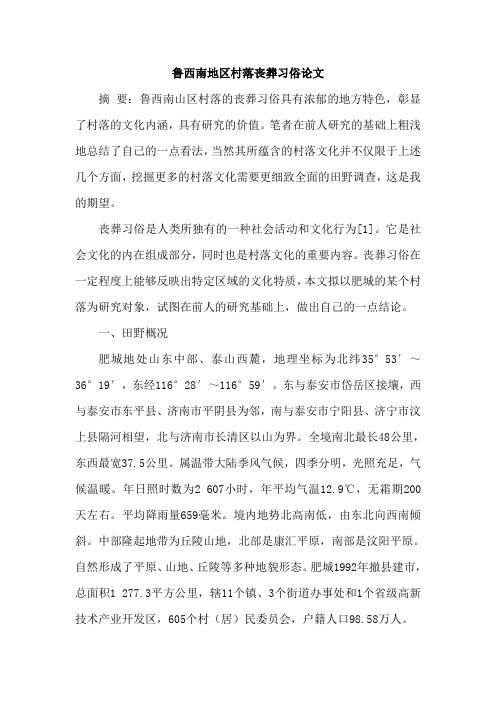 鲁西南地区村落丧葬习俗论文

摘 要：鲁西南山区村落的丧葬习俗具有浓郁的地方特色，彰显了村落的文化内涵，具有研究的价值。笔者在前人研究的基础上粗浅地总结了自己的一点看法，当然其所蕴含的村落文化并不仅限于上述几个方面，挖掘更多的村落文化需要更细致全面的田野调查，这是我的期望。

丧葬习俗是人类所独有的一种社会活动和文化行为[1]。它是社会文化的内在组成部分，同时也是村落文化的重要内容。丧葬习俗在一定程度上能够反映出特定区域的文化特质，本文拟以肥城的某个村落为研究对象，试图在前人的研究基础上，做出自己的一点结论。

一、田野概况

肥城地处山东中部、泰山西麓，地理坐标为北纬35°53′～36°19′，东经116°28′～116°59′。东与泰安市岱岳区接壤，西与泰安市东平县、济南市平阴县为邻，南与泰安市宁阳县、济宁市汶上县隔河相望，北与济南市长清区以山为界。全境南北最长48公里，东西最宽37.5公里。属温带大陆季风气候，四季分明，光照充足，气候温暖。年日照时数为2 607小时，年平均气温12.9℃，无霜期200天左右。平均降雨量659毫米。境内地势北高南低，由东北向西南倾斜。中部隆起地带为丘陵山地，北部是康汇平原，南部是汶阳平原。自然形成了平原、山地、丘陵等多种地貌形态。肥城1992年撤县建市，总面积1 277.3平方公里，辖11个镇、3个街道办事处和1个省级高新技术产业开发区，605个村（居）民委员会，户籍人口98.58万人。